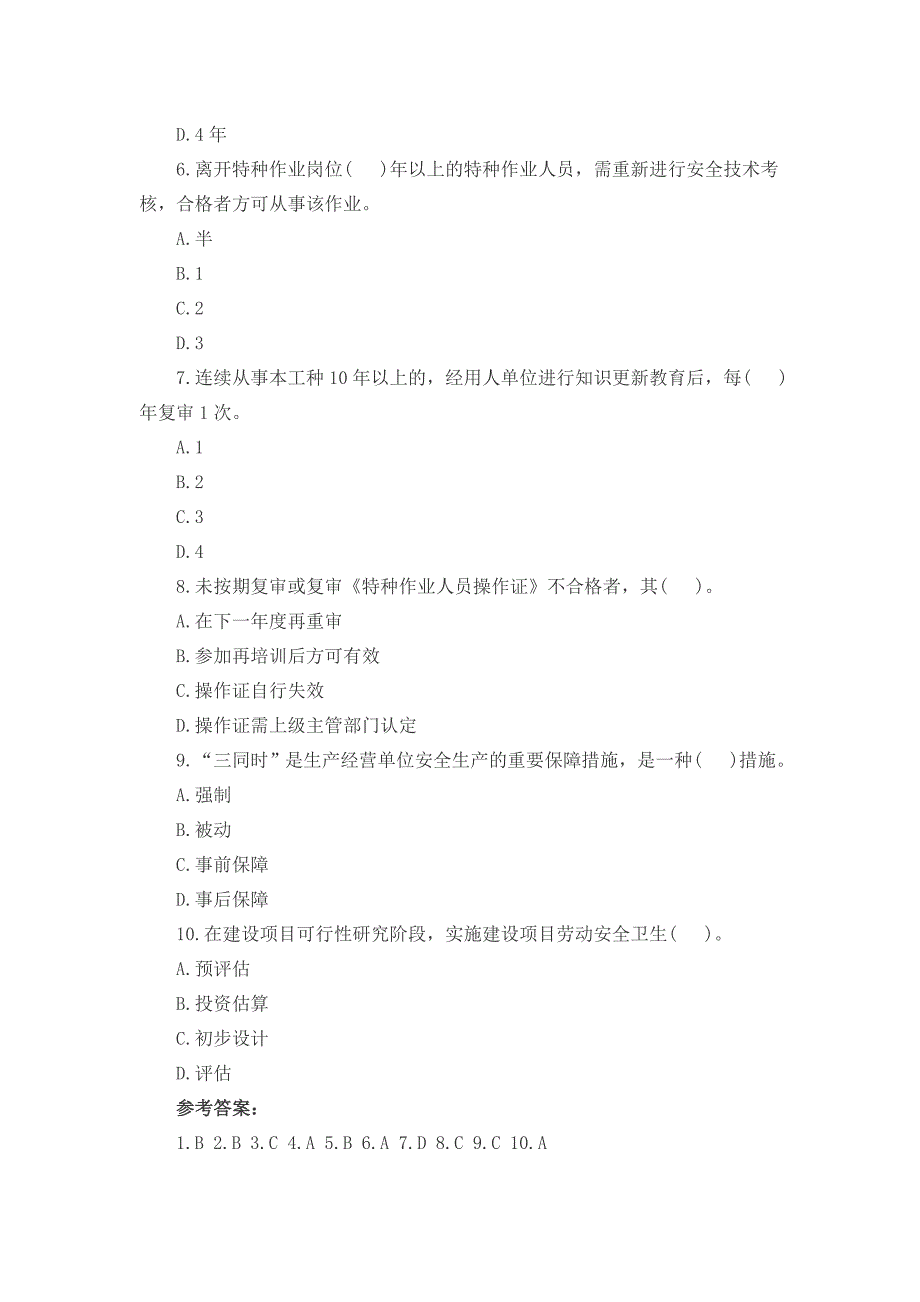 D. 4 年

6. 离开特种作业岗位(　 )年以上的特种作业人员，需重新进行安全技术考核，合格者方可从事该作业。

A. 半

B. 1

C. 2

D. 3

7. 连续从事本工种 10 年以上的，经用人单位进行知识更新教育后，每(　 )年复审 1 次。

A. 1

B. 2

C. 3

D. 4

8. 未按期复审或复审《特种作业人员操作证》不合格者，其(　 )。

A. 在下一年度再重审

B. 参加再培训后方可有效

C. 操作证自行失效

D. 操作证需上级主管部门认定

9. “三同时”是生产经营单位安全生产的重要保障措施，是一种(　 )措施。

A. 强制

B. 被动

C. 事前保障

D. 事后保障

10. 在建设项目可行性研究阶段，实施建设项目劳动安全卫生(　 )。

A. 预评估

B. 投资估算

C. 初步设计

D. 评估

参考答案：

1. B 2. B 3. C 4. A 5. B 6. A 7. D 8. C 9. C 10. A